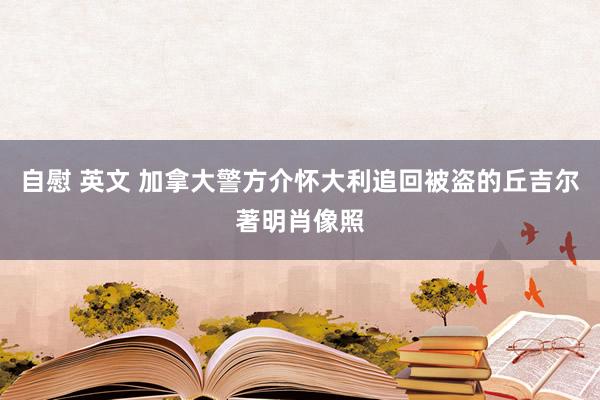 自慰 英文 加拿大警方介怀大利追回被盗的丘吉尔著明肖像照